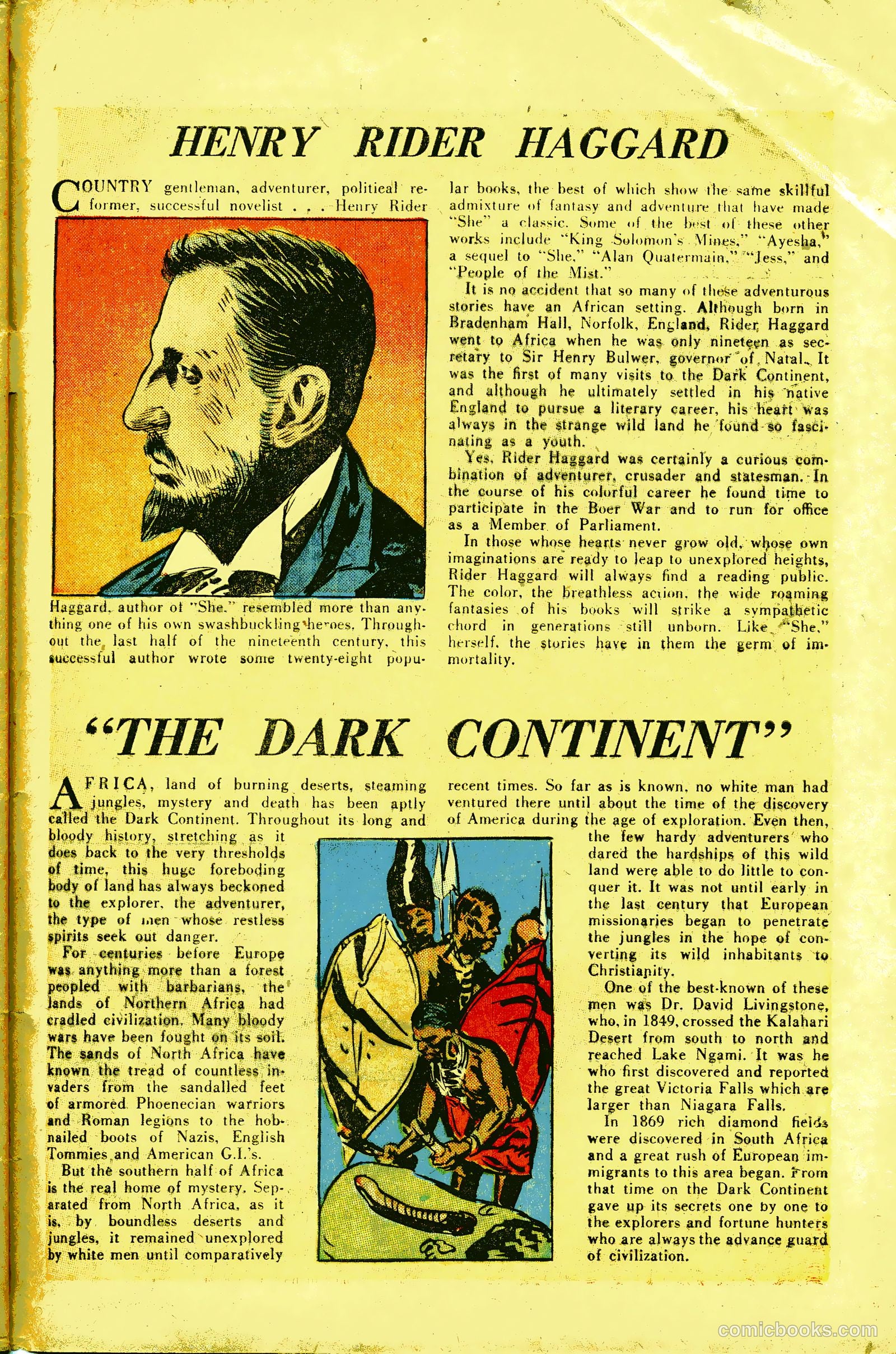 HENRY RIDER HAGGARD

COUNTRY gentleman, adventurer, political reformer, successful novelist . . . Henry Rider Haggard, author of "She," resembled more than anything one of his own swashbuckling heroes. Throughout the last half of the nineteenth century, this successful author wrote some twenty-eight popular books, the best of which show the same skillful admixture of fantasy and adventure that have made "She" a classic. Some of the best of these other works include "King Solomon's Mines," "Ayesha," a sequel to "She," "Alan Quatermain," "Jess," and "People of the Mist."

It is no accident that so many of these adventurous stories have an African setting. Although born in Bradenham Hall, Norfolk, England, Rider Haggard went to Africa when he was only nineteen as secretary to Sir Henry Bulwer, governor of Natal. It was the first of many visits to the Dark Continent, and although he ultimately settled in his native England to pursue a literary career, his heart was always in the strange wild land he found so fascinating as a youth.

Yes, Rider Haggard was certainly a curious combination of adventurer, crusader and statesman. In the course of his colorful career he found time to participate in the Boer War and to run for office as a Member of Parliament.

In those whose hearts never grow old, whose own imaginations are ready to leap to unexplored heights, Rider Haggard will always find a reading public. The color, the breathless action, the wide roaming fantasies of his books will strike a sympathetic chord in generations still unborn. Like "She," herself, the stories have in them the germ of immortality.

"THE DARK CONTINENT"

AFRICA, land of burning deserts, steaming jungles, mystery and death has been aptly called the Dark Continent. Throughout its long and bloody history, stretching as it does back to the very thresholds of time, this huge foreboding body of land has always beckoned to the explorer, the adventurer, the type of men whose restless spirits seek out danger.

For centuries before Europe was anything more than a forest peopled with barbarians, the lands of Northern Africa had cradled civilization. Many bloody wars have been fought on its soil. The sands of North Africa have known the tread of countless invaders from the sandalled feet of armored Phoenecian warriors and Roman legions to the hobnailed boots of Nazis, English Tommies and American G.I.'s.

But the southern half of Africa is the real home of mystery. Separated from North Africa, as it is, by boundless deserts and jungles, it remained unexplored by white men until comparatively recent times. So far as is known, no white man had ventured there until about the time of the discovery of America during the age of exploration. Even then, the few hardy adventurers who dared the hardships of this wild land were able to do little to conquer it. It was not until early in the last century that European missionaries began to penetrate the jungles in the hope of converting its wild inhabitants to Christianity.

One of the best-known of these men was Dr. David Livingstone, who, in 1849, crossed the Kalahari Desert from south to north and reached Lake Ngami. It was he who first discovered and reported the great Victoria Falls which are larger than Niagara Falls.

In 1869 rich diamond fields were discovered in South Africa and a great rush of European immigrants to this area began. From that time on the Dark Continent gave up its secrets one by one to the explorers and fortune hunters who are always the advance guard of civilization.

comicbooks.com